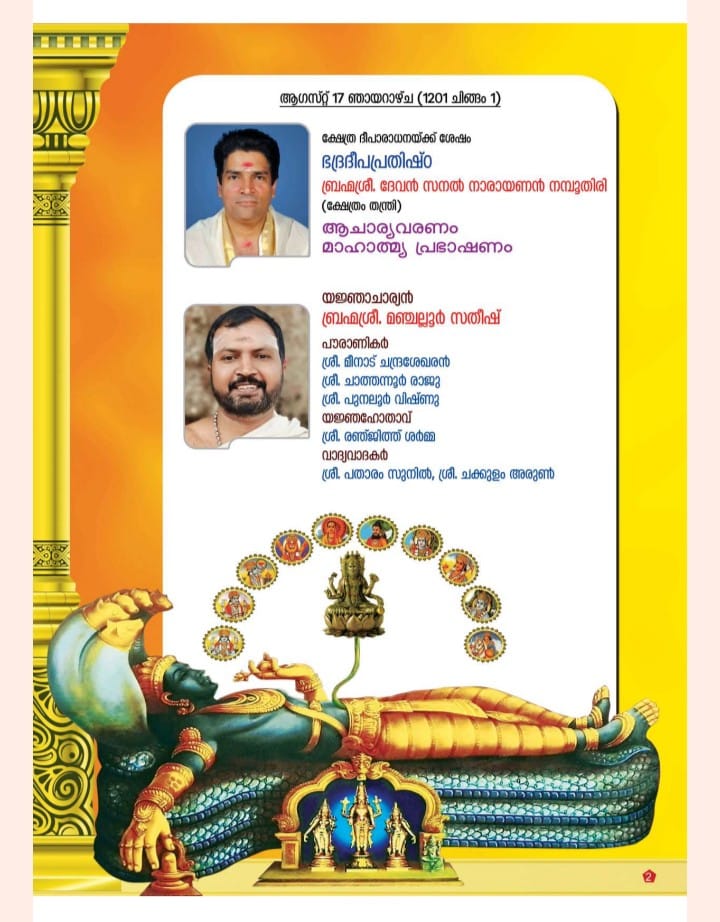 ആഗസ്റ്റ് 17 ഞായറാഴ്ച (1201 ചിങ്ങം 1)

ക്ഷേത്ര ദീപാരാധനയ്ക്ക് ശേഷം

ഭദ്രദീപപ്രതിഷ്ഠ

ബ്രഹ്മശ്രീ. ദേവൻ സനൽ നാരായണൻ നമ്പൂതിരി
(ക്ഷേത്രം തന്ത്രി)

ആചാര്യവരണം
മാഹാത്മ്യ പ്രഭാഷണം

യജ്ഞാചാര്യൻ
ബ്രഹ്മശ്രീ. മഞ്ചല്ലൂർ സതീഷ്

പൗരാണികർ
ശ്രീ. മീനാട് ചന്ദ്രശേഖരൻ
ശ്രീ. ചാത്തന്നൂർ രാജു
ശ്രീ. പുനലൂർ വിഷ്ണു
യജ്ഞഹോതാവ്
ശ്രീ. രഞ്ജിത്ത് ശർമ്മ
വാദ്യവാദകർ
ശ്രീ. പതാരം സുനിൽ, ശ്രീ. ചക്കുളം അരുൺ

2